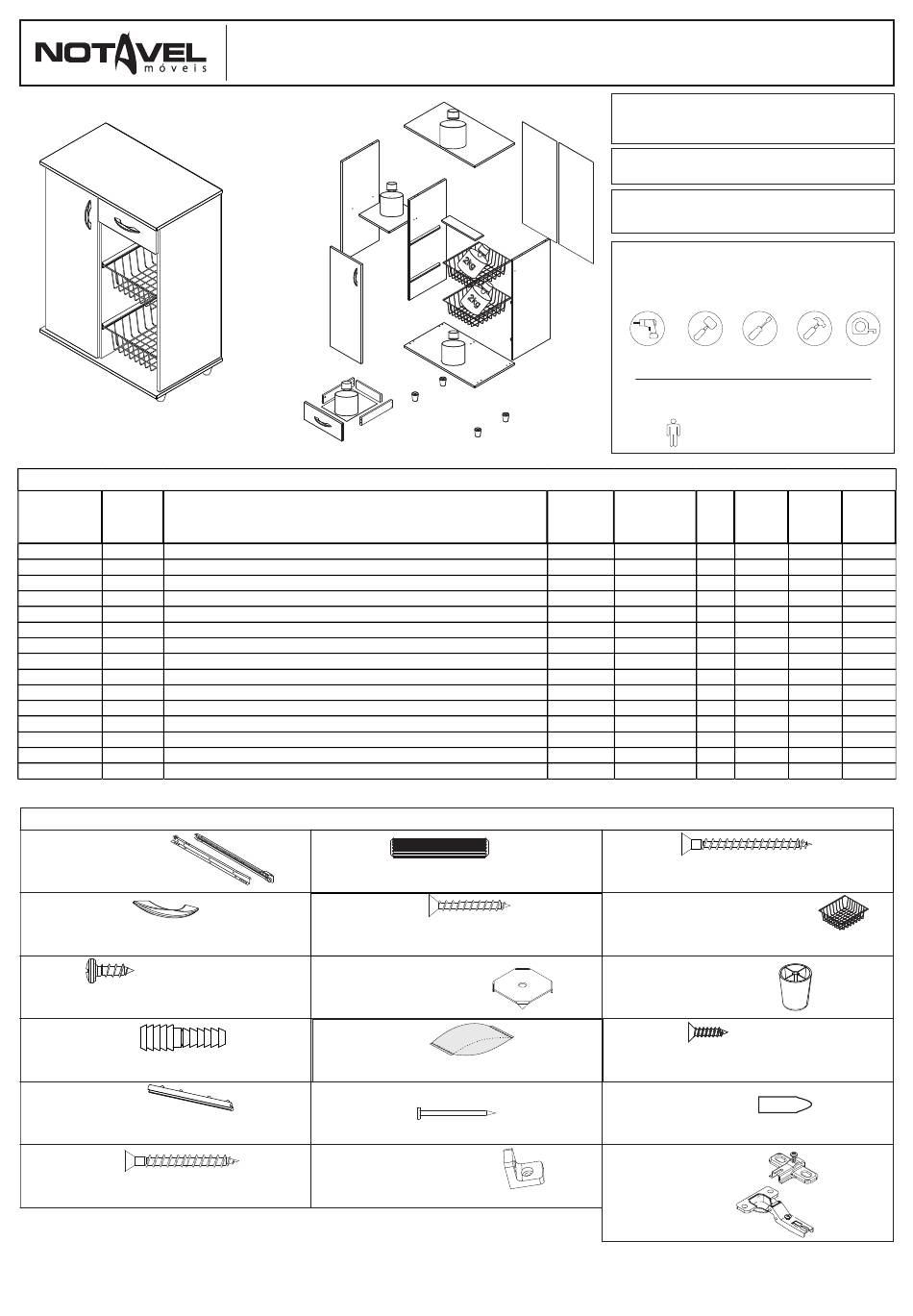 NOTAVEL
móveis

2kg

2kg